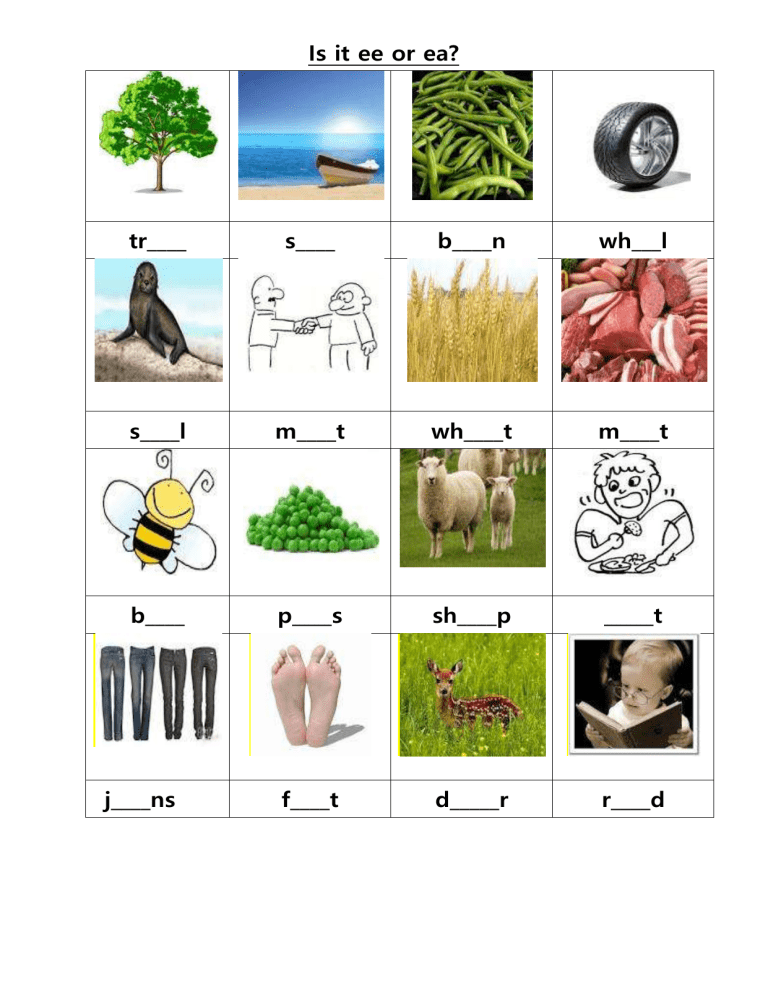 Is it ee or ea?

| tr____ | s____ | b____n | wh___l |
|---|---|---|---|
| s____l | m____t | wh____t | m____t |
| b____ | p____s | sh____p | _____t |
| j____ns | f____t | d_____r | r____d |